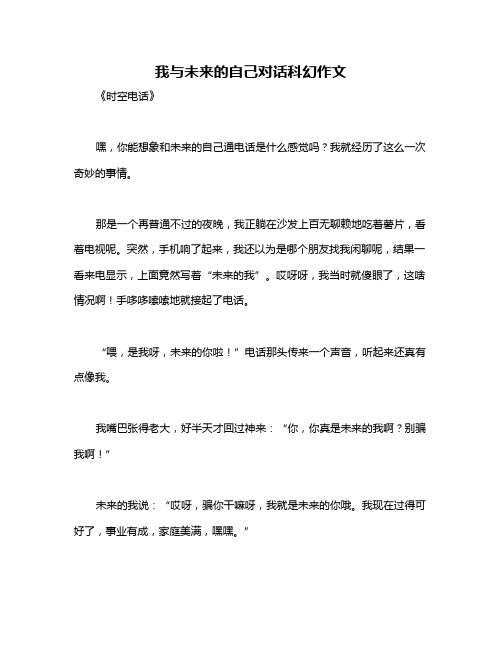 我与未来的自己对话科幻作文

《时空电话》

嘿，你能想象和未来的自己通电话是什么感觉吗？我就经历了这么一次奇妙的事情。

那是一个再普通不过的夜晚，我正躺在沙发上百无聊赖地吃着薯片，看着电视呢。突然，手机响了起来，我还以为是哪个朋友找我闲聊呢，结果一看来电显示，上面竟然写着“未来的我”。哎呀呀，我当时就傻眼了，这啥情况啊！手哆哆嗦嗦地就接起了电话。

“喂，是我呀，未来的你啦！”电话那头传来一个声音，听起来还真有点像我。

我嘴巴张得老大，好半天才回过神来：“你，你真是未来的我啊？别骗我啊！”

未来的我说：“哎呀，骗你干嘛呀，我就是未来的你哦。我现在过得可好了，事业有成，家庭美满，嘿嘿。”